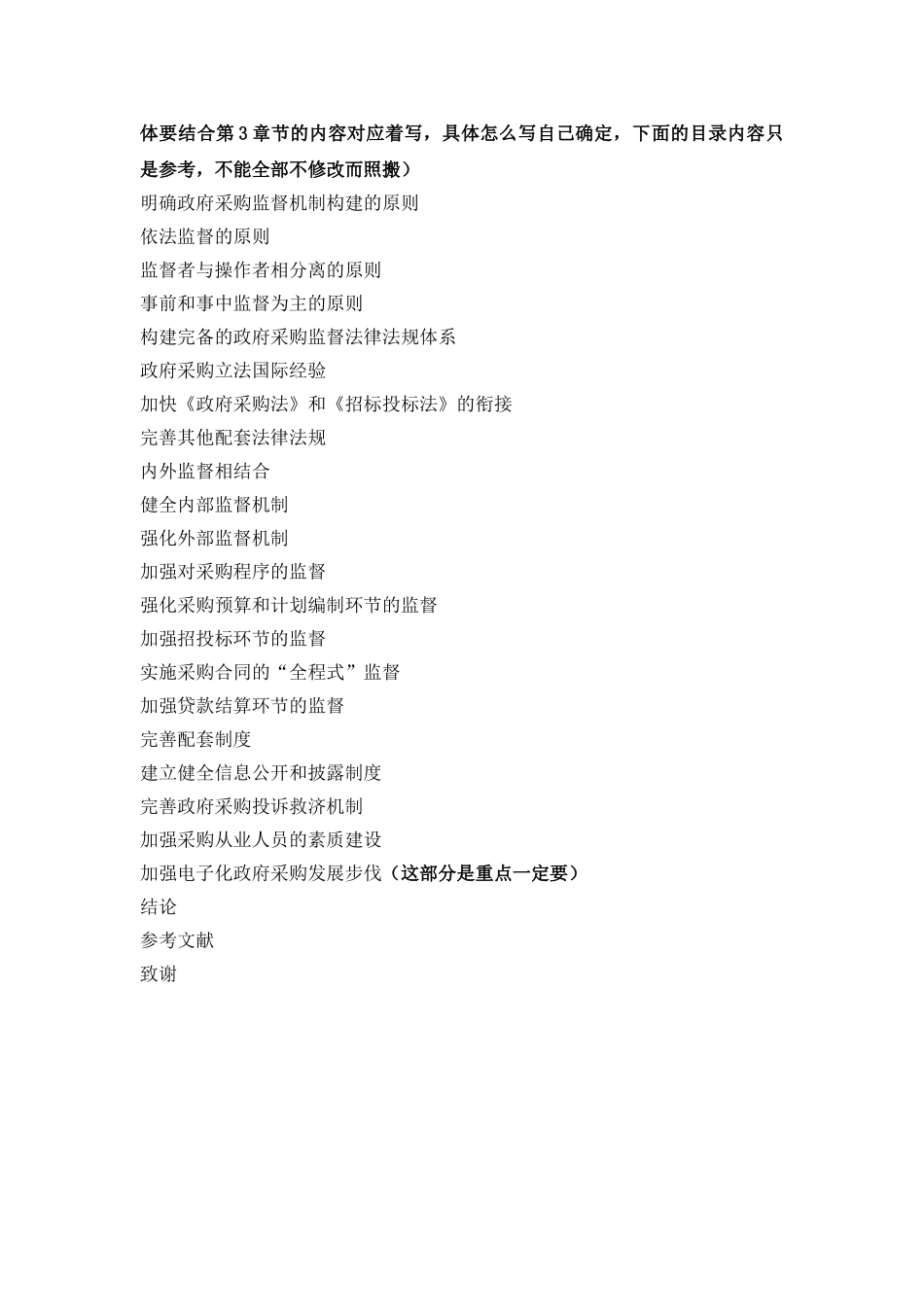 体要结合第3章节的内容对应着写，具体怎么写自己确定，下面的目录内容只是参考，不能全部不修改而照搬）

明确政府采购监督机制构建的原则

依法监督的原则

监督者与操作者相分离的原则

事前和事中监督为主的原则

构建完备的政府采购监督法律法规体系

政府采购立法国际经验

加快《政府采购法》和《招标投标法》的衔接

完善其他配套法律法规

内外监督相结合

健全内部监督机制

强化外部监督机制

加强对采购程序的监督

强化采购预算和计划编制环节的监督

加强招投标环节的监督

实施采购合同的“全程式”监督

加强贷款结算环节的监督

完善配套制度

建立健全信息公开和披露制度

完善政府采购投诉救济机制

加强采购从业人员的素质建设

加强电子化政府采购发展步伐（这部分是重点一定要）

结论

参考文献

致谢